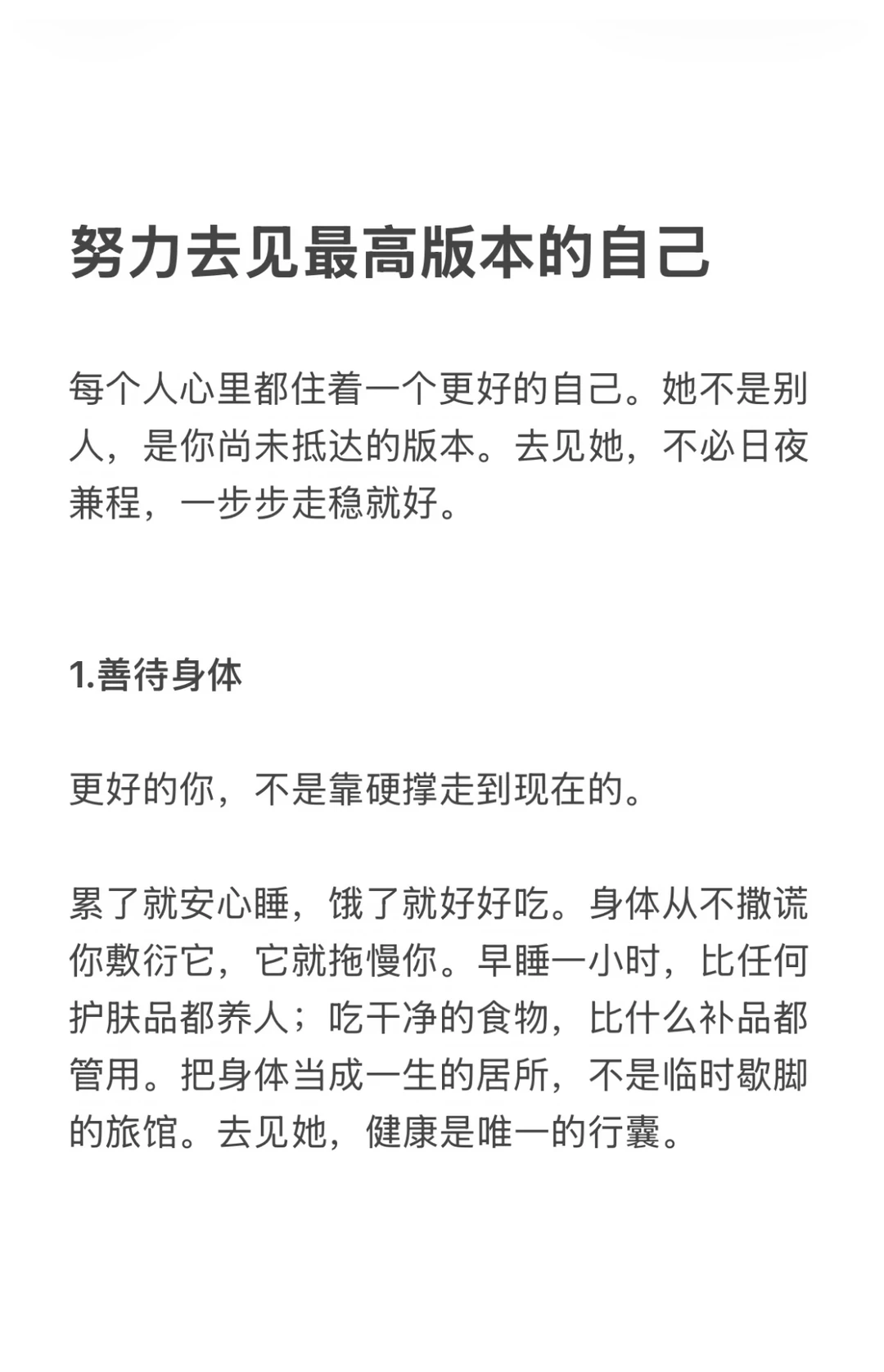 努力去见最高版本的自己

每个人心里都住着一个更好的自己。她不是别人，是你尚未抵达的版本。去见她，不必日夜兼程，一步步走稳就好。

1.善待身体

更好的你，不是靠硬撑走到现在的。

累了就安心睡，饿了就好好吃。身体从不撒谎你敷衍它，它就拖慢你。早睡一小时，比任何护肤品都养人；吃干净的食物，比什么补品都管用。把身体当成一生的居所，不是临时歇脚的旅馆。去见她，健康是唯一的行囊。